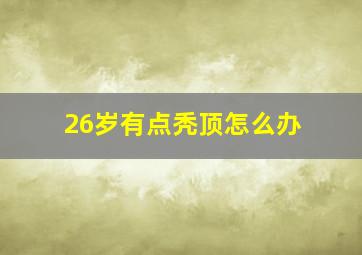 26岁有点秃顶怎么办